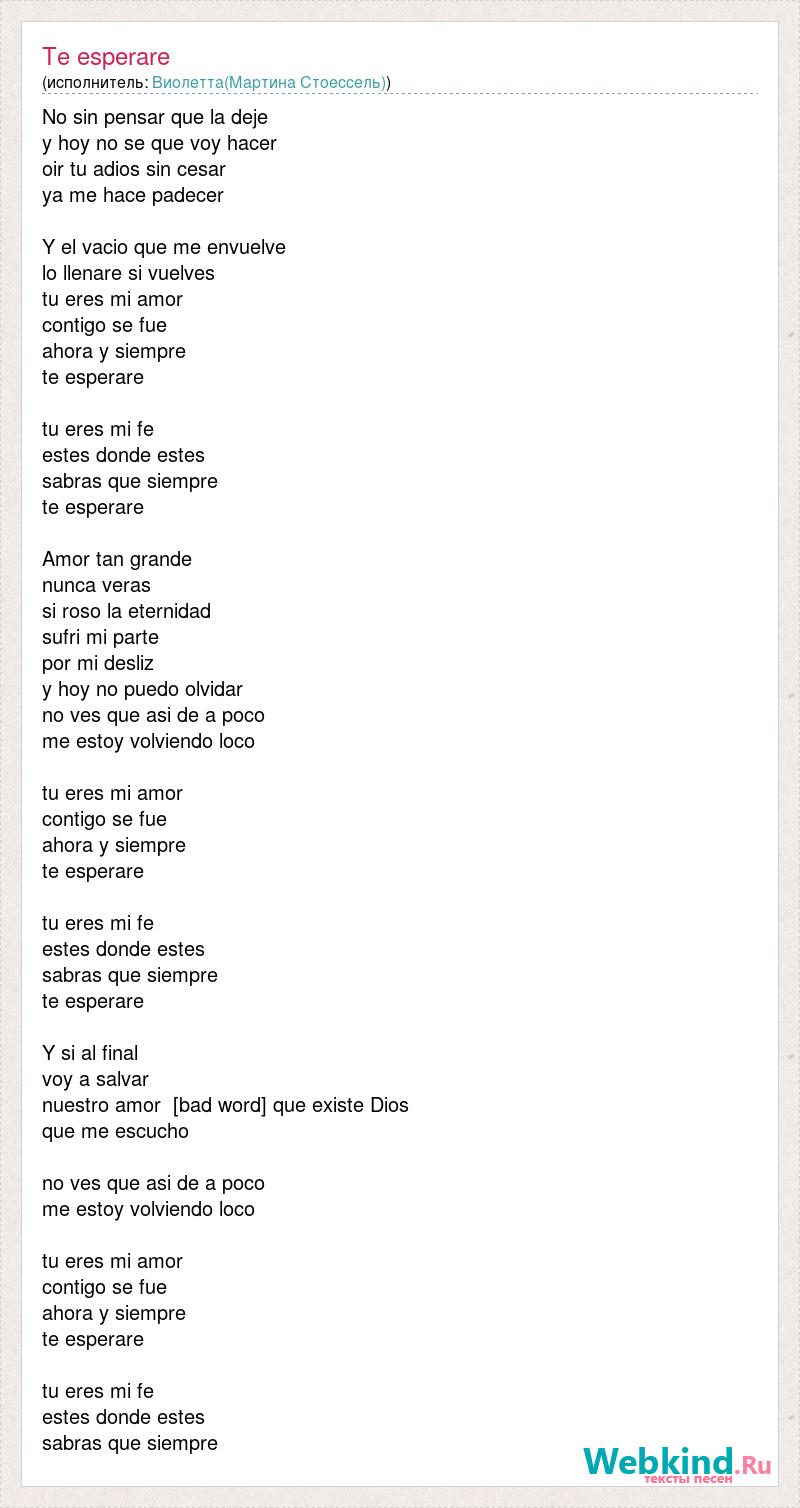 Te esperare
(исполнитель: Виолетта(Мартина Стоессель))

No sin pensar que la deje
y hoy no se que voy hacer
oir tu adios sin cesar
ya me hace padecer

Y el vacio que me envuelve
lo llenare si vuelves
tu eres mi amor
contigo se fue
ahora y siempre
te esperare

tu eres mi fe
estes donde estes
sabras que siempre
te esperare

Amor tan grande
nunca veras
si roso la eternidad
sufri mi parte
por mi desliz
y hoy no puedo olvidar
no ves que asi de a poco
me estoy volviendo loco

tu eres mi amor
contigo se fue
ahora y siempre
te esperare

tu eres mi fe
estes donde estes
sabras que siempre
te esperare

Y si al final
voy a salvar
nuestro amor [bad word] que existe Dios
que me escucho

no ves que asi de a poco
me estoy volviendo loco

tu eres mi amor
contigo se fue
ahora y siempre
te esperare

tu eres mi fe
estes donde estes
sabras que siempre

Webkind.Ru
тексты песен